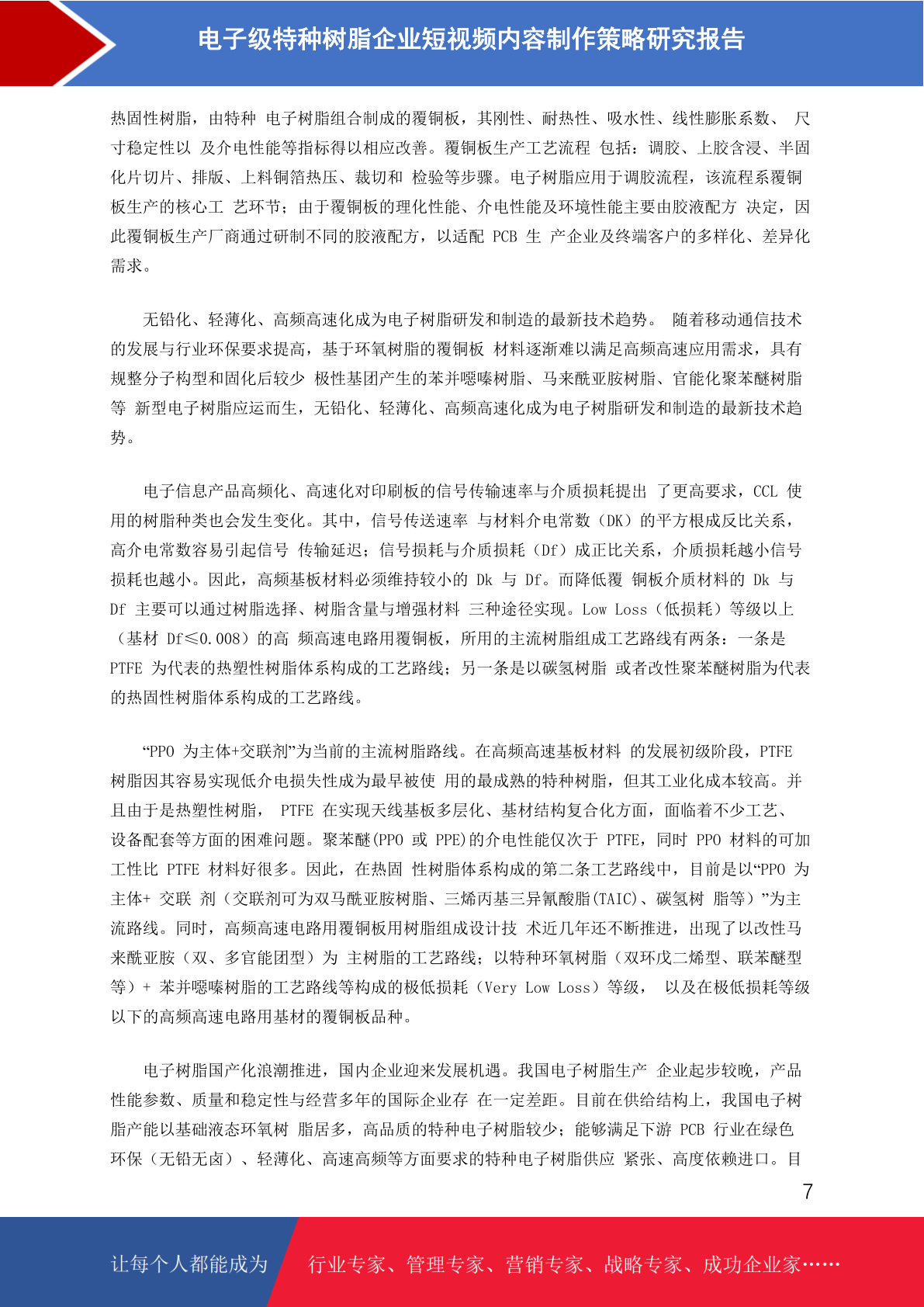 电子级特种树脂企业短视频内容制作策略研究报告

热固性树脂，由特种 电子树脂组合制成的覆铜板，其刚性、耐热性、吸水性、线性膨胀系数、 尺寸稳定性以 及介电性能等指标得以相应改善。覆铜板生产工艺流程 包括：调胶、上胶含浸、半固化片切片、排版、上料铜箔热压、裁切和 检验等步骤。电子树脂应用于调胶流程，该流程系覆铜板生产的核心工 艺环节；由于覆铜板的理化性能、介电性能及环境性能主要由胶液配方 决定，因此覆铜板生产厂商通过研制不同的胶液配方，以适配 PCB 生 产企业及终端客户的多样化、差异化需求。

无铅化、轻薄化、高频高速化成为电子树脂研发和制造的最新技术趋势。 随着移动通信技术的发展与行业环保要求提高，基于环氧树脂的覆铜板 材料逐渐难以满足高频高速应用需求，具有规整分子构型和固化后较少 极性基团产生的苯并噁嗪树脂、马来酰亚胺树脂、官能化聚苯醚树脂等 新型电子树脂应运而生，无铅化、轻薄化、高频高速化成为电子树脂研发和制造的最新技术趋势。

电子信息产品高频化、高速化对印刷板的信号传输速率与介质损耗提出 了更高要求，CCL 使用的树脂种类也会发生变化。其中，信号传送速率 与材料介电常数（DK）的平方根成反比关系，高介电常数容易引起信号 传输延迟；信号损耗与介质损耗（Df）成正比关系，介质损耗越小信号损耗也越小。因此，高频基板材料必须维持较小的 Dk 与 Df。而降低覆 铜板介质材料的 Dk 与 Df 主要可以通过树脂选择、树脂含量与增强材料 三种途径实现。Low Loss（低损耗）等级以上（基材 Df≤0.008）的高 频高速电路用覆铜板，所用的主流树脂组成工艺路线有两条：一条是 PTFE 为代表的热塑性树脂体系构成的工艺路线；另一条是以碳氢树脂 或者改性聚苯醚树脂为代表的热固性树脂体系构成的工艺路线。

“PPO 为主体+交联剂”为当前的主流树脂路线。在高频高速基板材料 的发展初级阶段，PTFE 树脂因其容易实现低介电损失性成为最早被使 用的最成熟的特种树脂，但其工业化成本较高。并且由于是热塑性树脂， PTFE 在实现天线基板多层化、基材结构复合化方面，面临着不少工艺、设备配套等方面的困难问题。聚苯醚(PPO 或 PPE)的介电性能仅次于 PTFE，同时 PPO 材料的可加工性比 PTFE 材料好很多。因此，在热固 性树脂体系构成的第二条工艺路线中，目前是以“PPO 为主体+ 交联 剂（交联剂可为双马酰亚胺树脂、三烯丙基三异氰酸脂(TAIC)、碳氢树 脂等）”为主流路线。同时，高频高速电路用覆铜板用树脂组成设计技 术近几年还不断推进，出现了以改性马来酰亚胺（双、多官能团型）为 主树脂的工艺路线；以特种环氧树脂（双环戊二烯型、联苯醚型等）+ 苯并噁嗪树脂的工艺路线等构成的极低损耗（Very Low Loss）等级， 以及在极低损耗等级以下的高频高速电路用基材的覆铜板品种。

电子树脂国产化浪潮推进，国内企业迎来发展机遇。我国电子树脂生产 企业起步较晚，产品性能参数、质量和稳定性与经营多年的国际企业存 在一定差距。目前在供给结构上，我国电子树脂产能以基础液态环氧树 脂居多，高品质的特种电子树脂较少；能够满足下游 PCB 行业在绿色环保（无铅无卤）、轻薄化、高速高频等方面要求的特种电子树脂供应 紧张、高度依赖进口。目

7

让每个人都能成为 行业专家、管理专家、营销专家、战略专家、成功企业家……